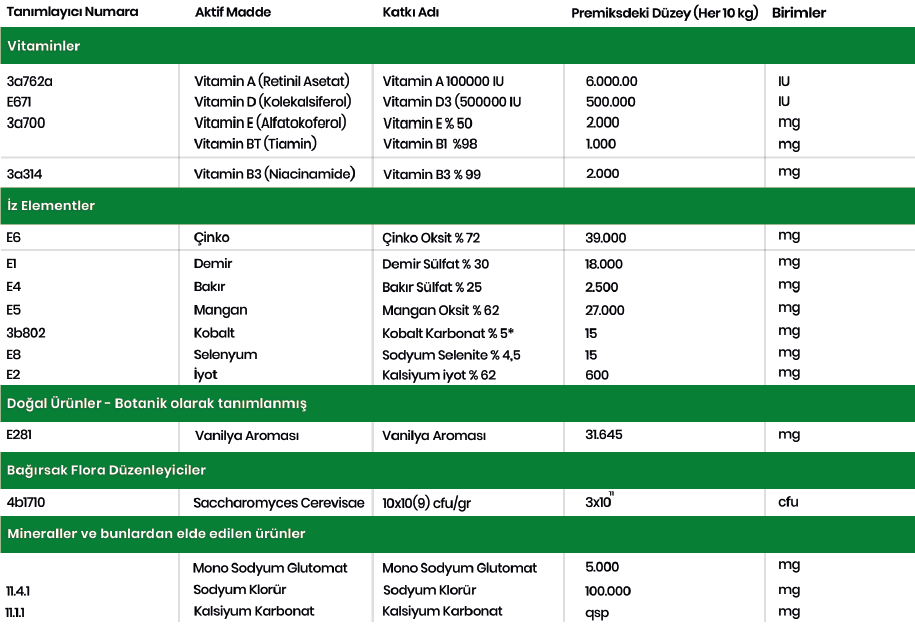 | Tanımlayıcı Numara | Aktif Madde | Katkı Adı | Premiksdeki Düzey (Her 10 kg) | Birimler |
|---|---|---|---|---|
| Vitaminler | | | | |
| 3a762a | Vitamin A (Retinil Asetat) | Vitamin A 100000 IU | 6.000.00 | IU |
| E671 | Vitamin D (Kolekalsiferol) | Vitamin D3 (500000 IU | 500.000 | IU |
| 3a700 | Vitamin E (Alfatokoferol) | Vitamin E % 50 | 2.000 | mg |
| | Vitamin BT (Tiamin) | Vitamin B1 %98 | 1.000 | mg |
| 3a314 | Vitamin B3 (Niacinamide) | Vitamin B3 % 99 | 2.000 | mg |
| İz Elementler | | | | |
| E6 | Çinko | Çinko Oksit % 72 | 39.000 | mg |
| E1 | Demir | Demir Sülfat % 30 | 18.000 | mg |
| E4 | Bakır | Bakır Sülfat % 25 | 2.500 | mg |
| E5 | Mangan | Mangan Oksit % 62 | 27.000 | mg |
| 3b802 | Kobalt | Kobalt Karbonat % 5* | 15 | mg |
| E8 | Selenyum | Sodyum Selenite % 4,5 | 15 | mg |
| E2 | İyot | Kalsiyum iyot % 62 | 600 | mg |
| Doğal Ürünler - Botanik olarak tanımlanmış | | | | |
| E281 | Vanilya Aroması | Vanilya Aroması | 31.645 | mg |
| Bağırsak Flora Düzenleyiciler | | | | |
| 4b1710 | Saccharomyces Cerevisae | 10x10(9) cfu/gr | $3x10^{11}$ | cfu |
| Mineraller ve bunlardan elde edilen ürünler | | | | |
| | Mono Sodyum Glutomat | Mono Sodyum Glutomat | 5.000 | mg |
| 11.4.1 | Sodyum Klorür | Sodyum Klorür | 100.000 | mg |
| 11.1.1 | Kalsiyum Karbonat | Kalsiyum Karbonat | qsp | mg |